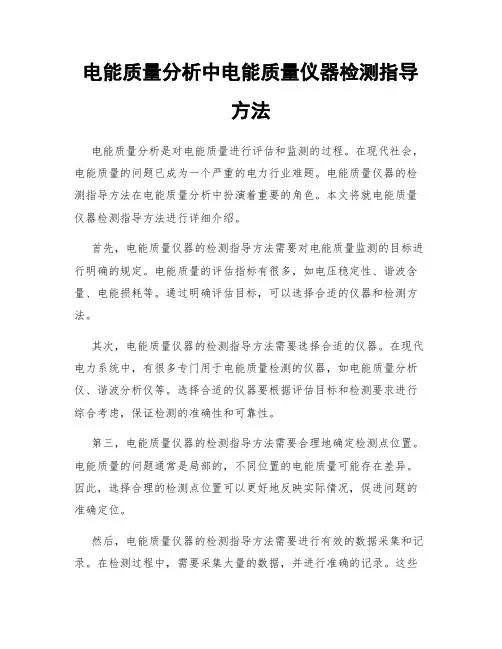 电能质量分析中电能质量仪器检测指导方法

电能质量分析是对电能质量进行评估和监测的过程。在现代社会，电能质量的问题已成为一个严重的电力行业难题。电能质量仪器的检测指导方法在电能质量分析中扮演着重要的角色。本文将就电能质量仪器检测指导方法进行详细介绍。

首先，电能质量仪器的检测指导方法需要对电能质量监测的目标进行明确的规定。电能质量的评估指标有很多，如电压稳定性、谐波含量、电能损耗等。通过明确评估目标，可以选择合适的仪器和检测方法。

其次，电能质量仪器的检测指导方法需要选择合适的仪器。在现代电力系统中，有很多专门用于电能质量检测的仪器，如电能质量分析仪、谐波分析仪等。选择合适的仪器要根据评估目标和检测要求进行综合考虑，保证检测的准确性和可靠性。

第三，电能质量仪器的检测指导方法需要合理地确定检测点位置。电能质量的问题通常是局部的，不同位置的电能质量可能存在差异。因此，选择合理的检测点位置可以更好地反映实际情况，促进问题的准确定位。

然后，电能质量仪器的检测指导方法需要进行有效的数据采集和记录。在检测过程中，需要采集大量的数据，并进行准确的记录。这些